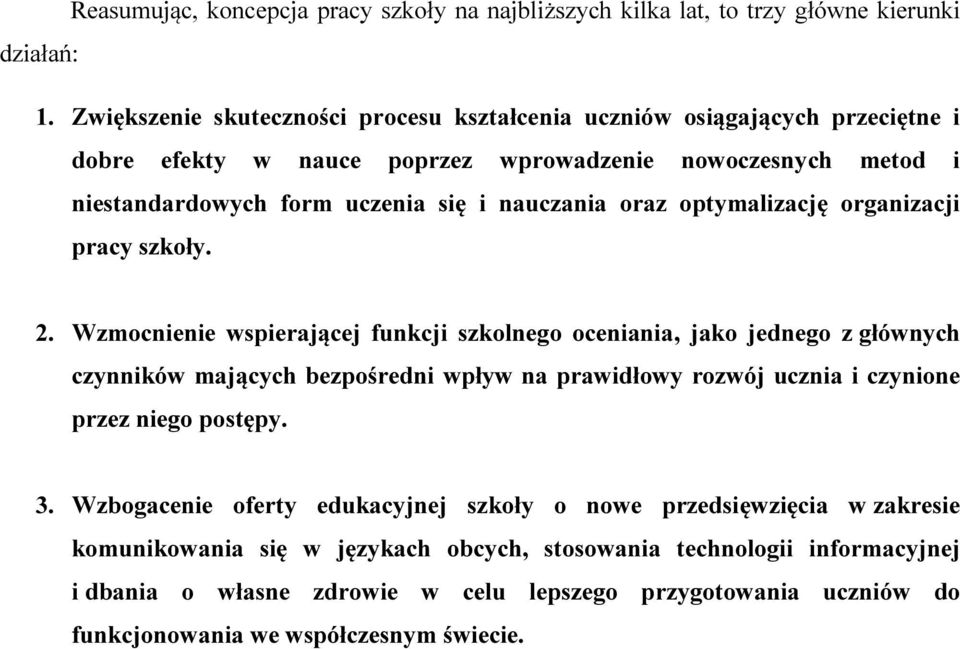 Reasumując, koncepcja pracy szkoły na najbliższych kilka lat, to trzy główne kierunki działań:

1. Zwiększenie skuteczności procesu kształcenia uczniów osiągających przeciętne i dobre efekty w nauce poprzez wprowadzenie nowoczesnych metod i niestandardowych form uczenia się i nauczania oraz optymalizację organizacji pracy szkoły.

2. Wzmocnienie wspierającej funkcji szkolnego oceniania, jako jednego z głównych czynników mających bezpośredni wpływ na prawidłowy rozwój ucznia i czynione przez niego postępy.

3. Wzbogacenie oferty edukacyjnej szkoły o nowe przedsięwzięcia w zakresie komunikowania się w językach obcych, stosowania technologii informacyjnej i dbania o własne zdrowie w celu lepszego przygotowania uczniów do funkcjonowania we współczesnym świecie.